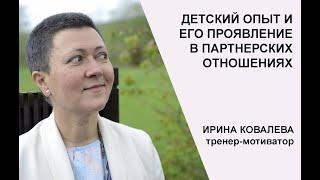 ДЕТСКИЙ ОПЫТ И ЕГО ПРОЯВЛЕНИЕ В ПАРТНЕРСКИХ ОТНОШЕНИЯХ

ИРИНА КОВАЛЕВА
тренер-мотиватор